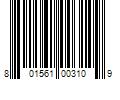 8 01561 00310 9